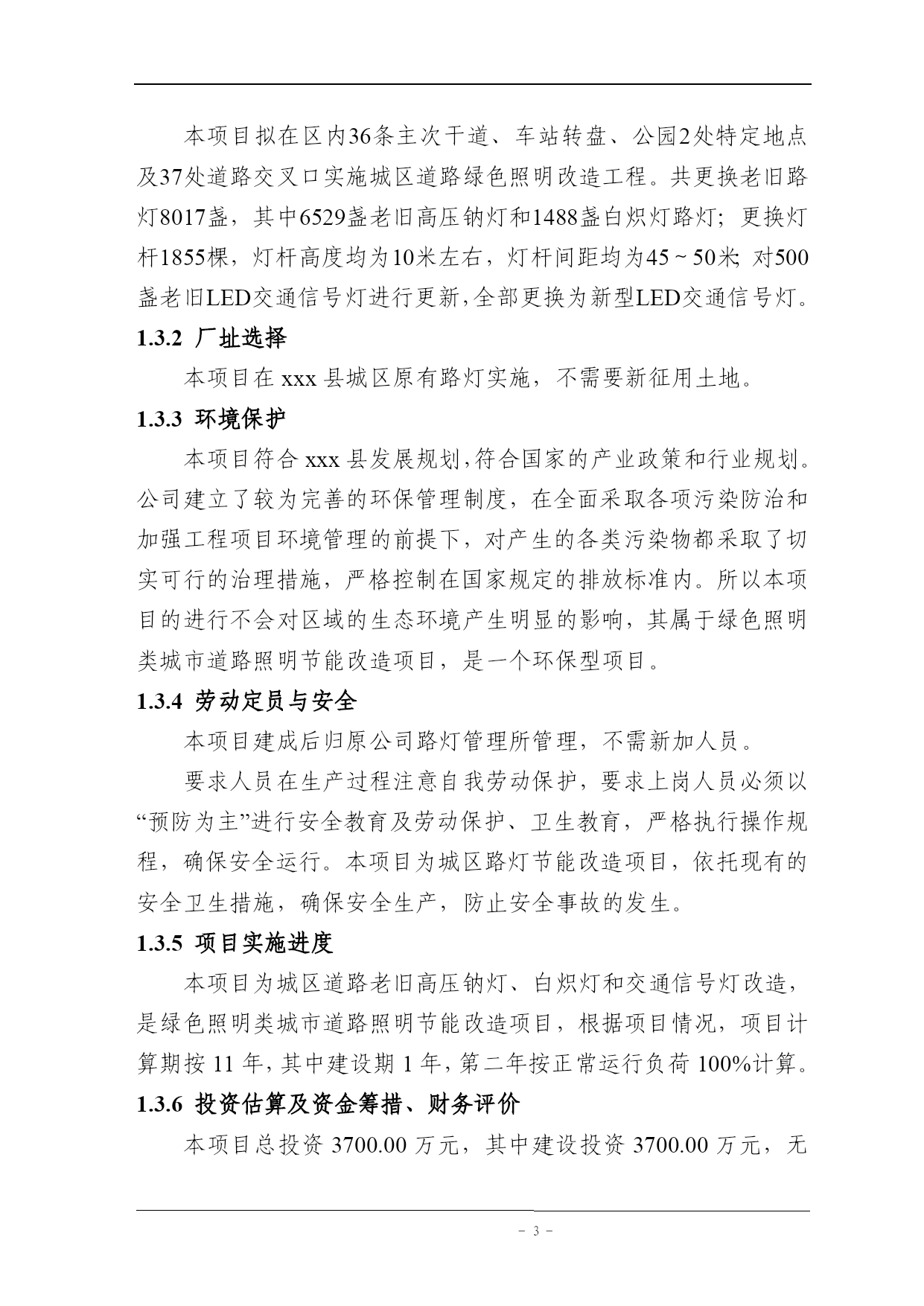 本项目拟在区内36条主次干道、车站转盘、公园2处特定地点及37处道路交叉口实施城区道路绿色照明改造工程。共更换老旧路灯8017盏，其中6529盏老旧高压钠灯和1488盏白炽灯路灯；更换灯杆1855棵，灯杆高度均为10米左右，灯杆间距均为45～50米；对500盏老旧LED交通信号灯进行更新，全部更换为新型LED交通信号灯。

1.3.2 厂址选择

本项目在 xxx 县城区原有路灯实施，不需要新征用土地。

1.3.3 环境保护

本项目符合 xxx 县发展规划，符合国家的产业政策和行业规划。公司建立了较为完善的环保管理制度，在全面采取各项污染防治和加强工程项目环境管理的前提下，对产生的各类污染物都采取了切实可行的治理措施，严格控制在国家规定的排放标准内。所以本项目的进行不会对区域的生态环境产生明显的影响，其属于绿色照明类城市道路照明节能改造项目，是一个环保型项目。

1.3.4 劳动定员与安全

本项目建成后归原公司路灯管理所管理，不需新加人员。

要求人员在生产过程注意自我劳动保护，要求上岗人员必须以“预防为主”进行安全教育及劳动保护、卫生教育，严格执行操作规程，确保安全运行。本项目为城区路灯节能改造项目，依托现有的安全卫生措施，确保安全生产，防止安全事故的发生。

1.3.5 项目实施进度

本项目为城区道路老旧高压钠灯、白炽灯和交通信号灯改造，是绿色照明类城市道路照明节能改造项目，根据项目情况，项目计算期按 11 年，其中建设期 1 年，第二年按正常运行负荷 100%计算。

1.3.6 投资估算及资金筹措、财务评价

本项目总投资 3700.00 万元，其中建设投资 3700.00 万元，无

- 3 -